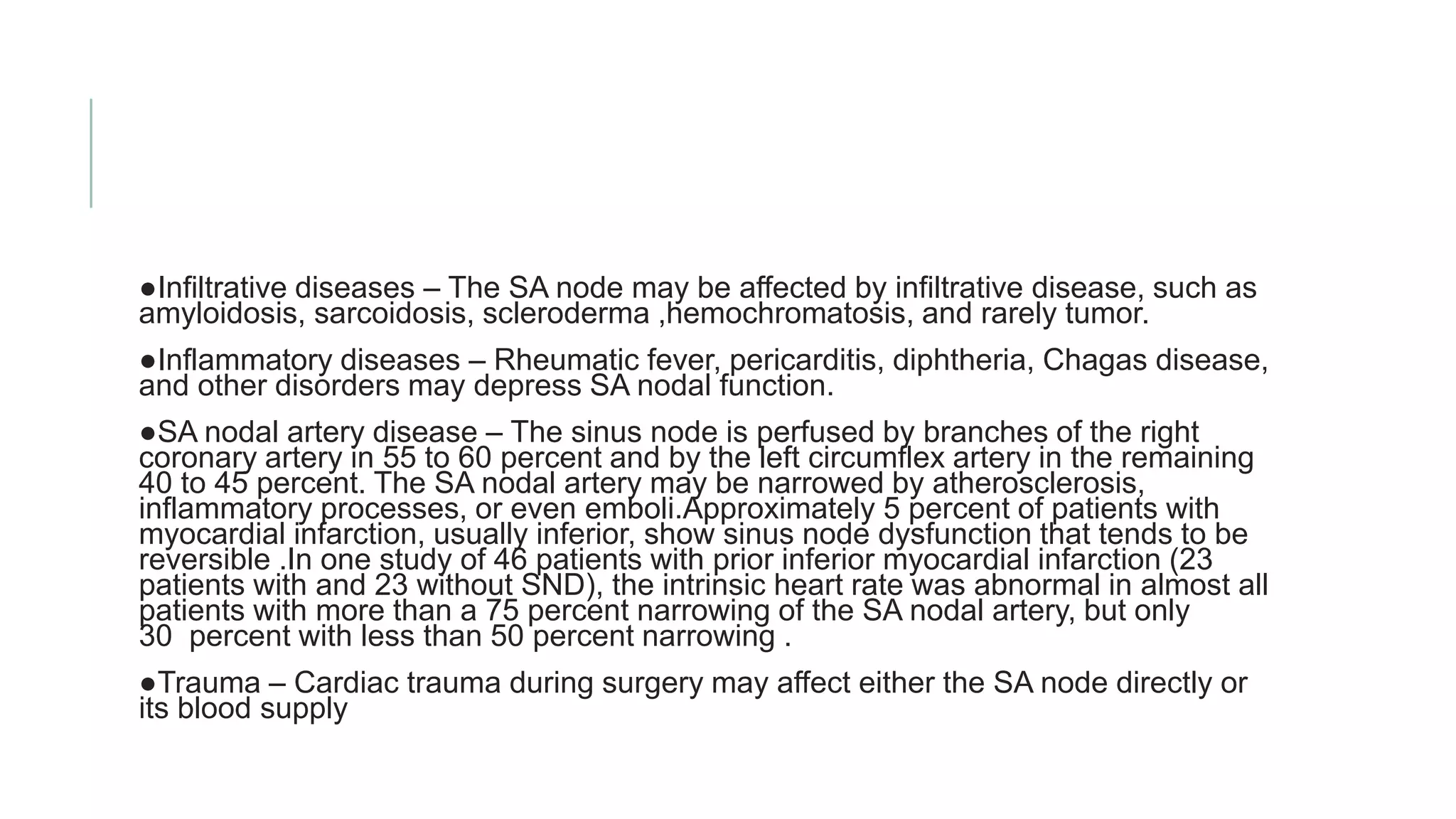 ●Infiltrative diseases – The SA node may be affected by infiltrative disease, such as amyloidosis, sarcoidosis, scleroderma ,hemochromatosis, and rarely tumor.

●Inflammatory diseases – Rheumatic fever, pericarditis, diphtheria, Chagas disease, and other disorders may depress SA nodal function.

●SA nodal artery disease – The sinus node is perfused by branches of the right coronary artery in 55 to 60 percent and by the left circumflex artery in the remaining 40 to 45 percent. The SA nodal artery may be narrowed by atherosclerosis, inflammatory processes, or even emboli.Approximately 5 percent of patients with myocardial infarction, usually inferior, show sinus node dysfunction that tends to be reversible .In one study of 46 patients with prior inferior myocardial infarction (23 patients with and 23 without SND), the intrinsic heart rate was abnormal in almost all patients with more than a 75 percent narrowing of the SA nodal artery, but only 30 percent with less than 50 percent narrowing .

●Trauma – Cardiac trauma during surgery may affect either the SA node directly or its blood supply